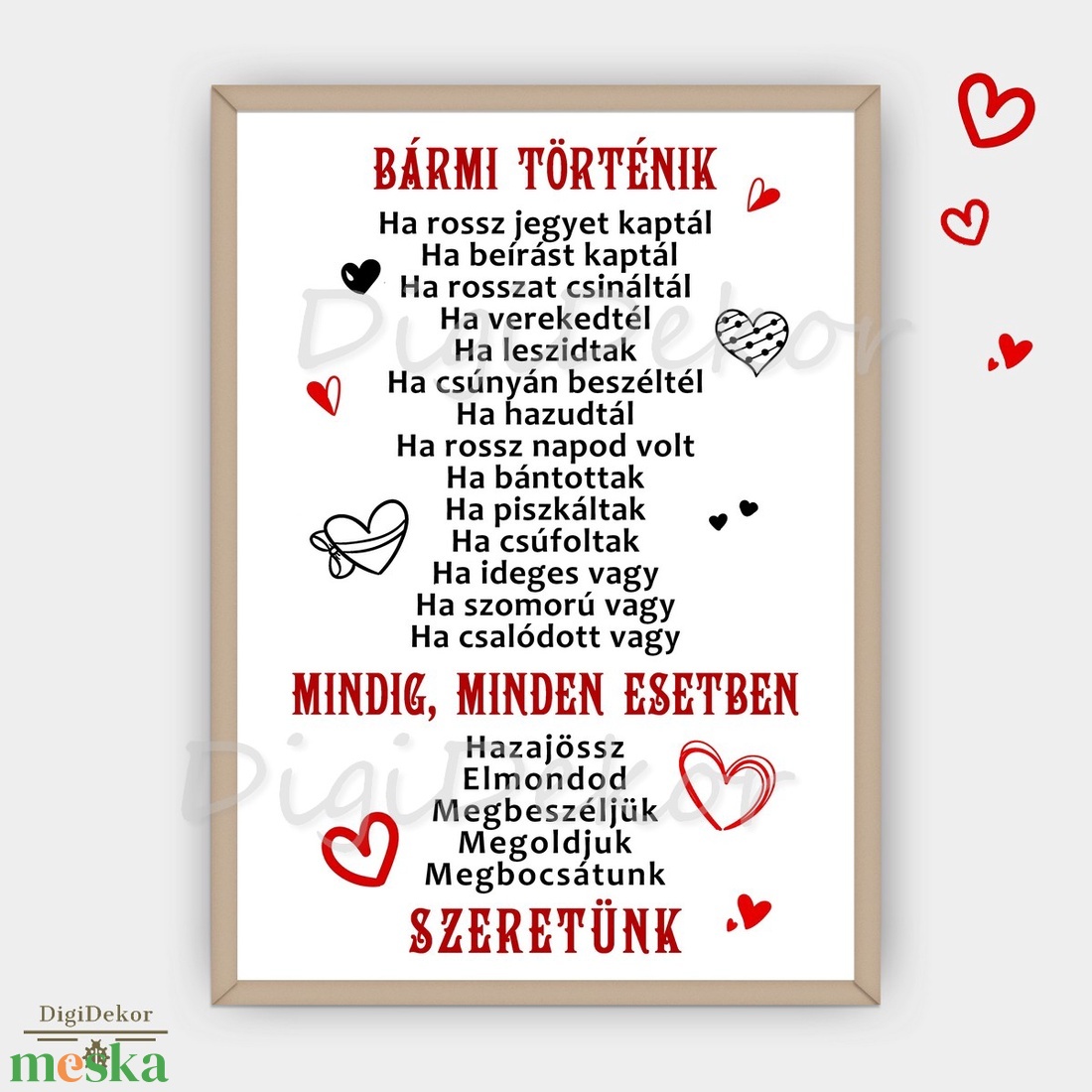 BÁRMI TÖRTÉNIK
Ha rossz jegyet kaptál
Ha beírást kaptál
Ha rosszat csináltál
Ha verekedtél
Ha leszidtak
Ha csúnyán beszéltél
Ha hazudtál
Ha rossz napod volt
Ha bántottak
Ha piszkáltak
Ha csúfoltak
Ha ideges vagy
Ha szomorú vagy
Ha csalódott vagy

MINDIG, MINDEN ESETBEN
Hazajössz
Elmondod
Megbeszéljük
Megoldjuk
Megbocsátunk

SZERETÜNK

DigiDekor
DigiDekor

DigiDekor
meska